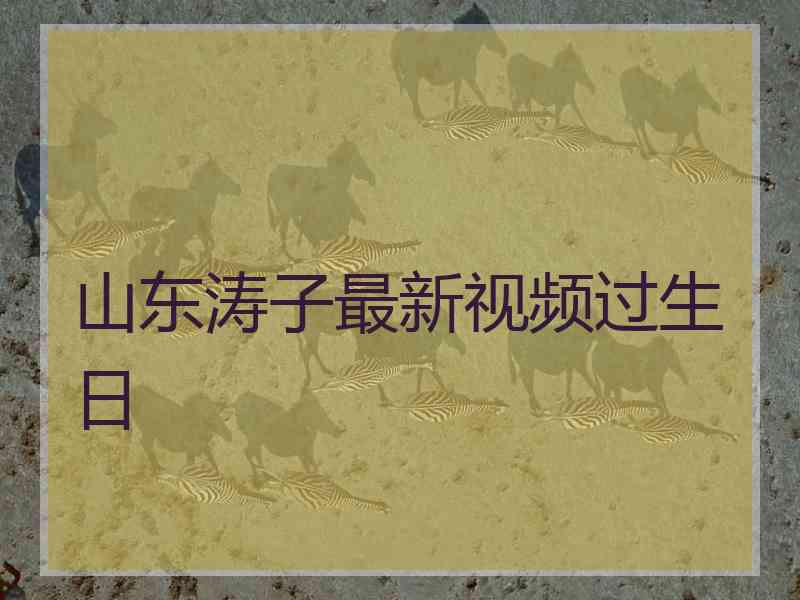 山东涛子最新视频过生日